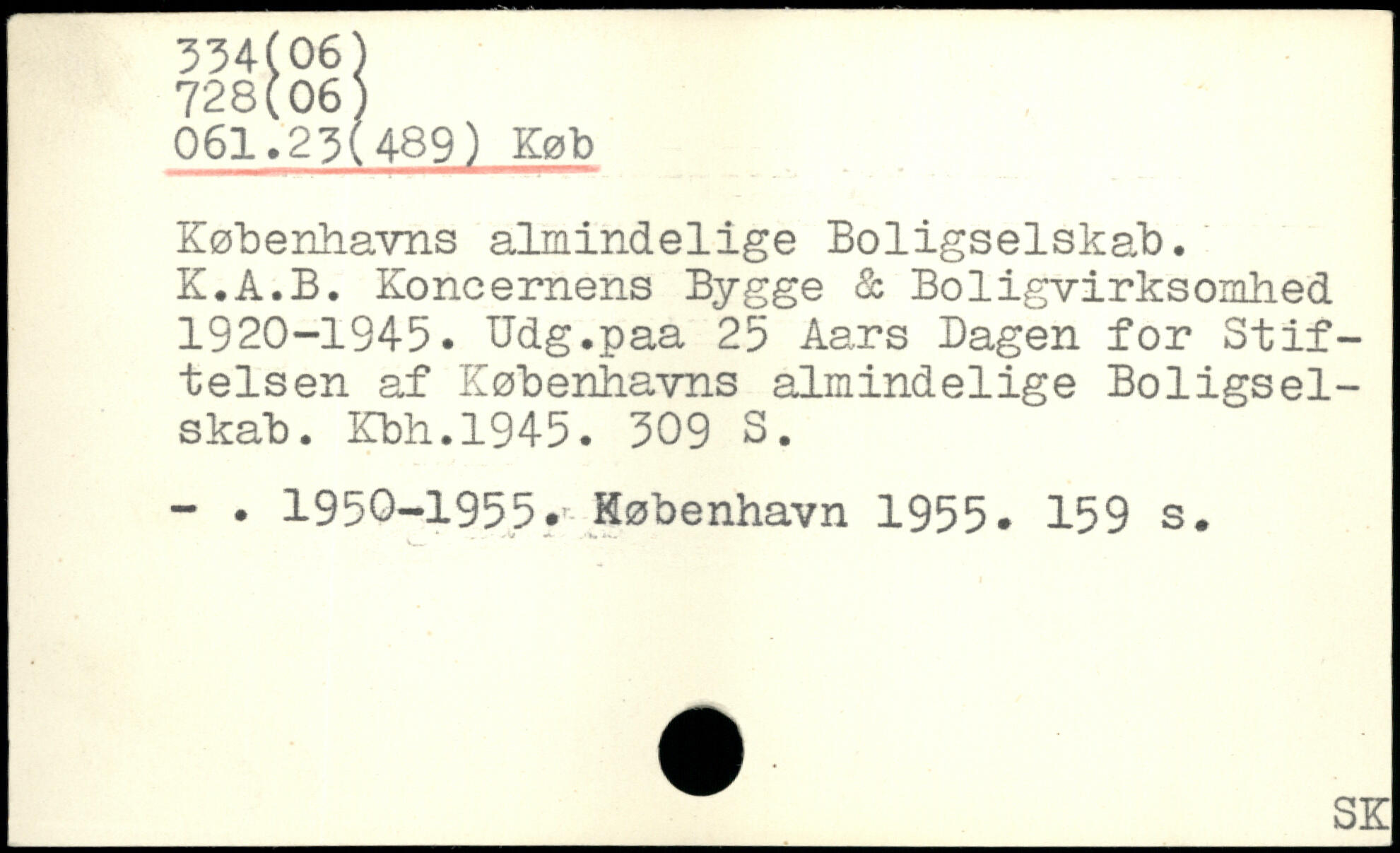 334(06)
728(06)
061.23(489) Køb

Københavns almindelige Boligselskab. K.A.B. Koncernens Bygge & Boligvirksomhed 1920-1945. Udg.paa 25 Aars Dagen for Stiftelsen af Københavns almindelige Boligselskab. Kbh.1945. 309 S.

- . 1950-1955. København 1955. 159 s.

SK